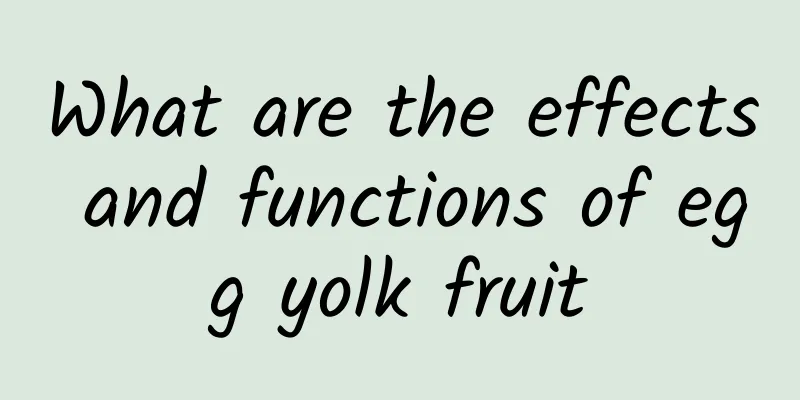 What are the effects and functions of egg yolk fruit